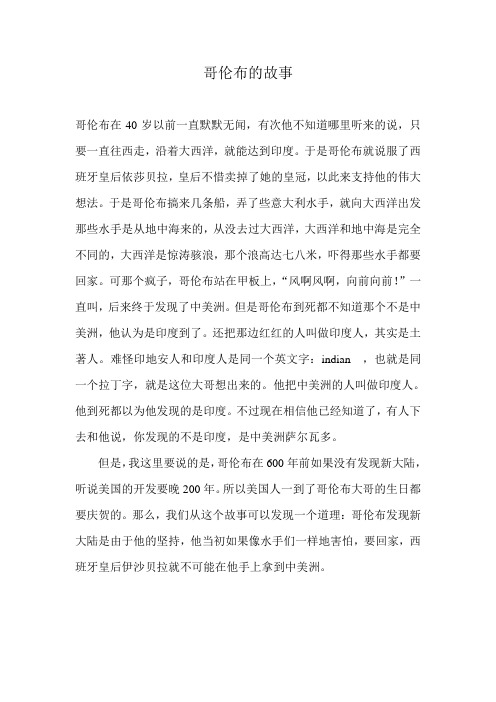 哥伦布的故事

哥伦布在 40 岁以前一直默默无闻，有次他不知道哪里听来的说，只要一直往西走，沿着大西洋，就能达到印度。于是哥伦布就说服了西班牙皇后依莎贝拉，皇后不惜卖掉了她的皇冠，以此来支持他的伟大想法。于是哥伦布搞来几条船，弄了些意大利水手，就向大西洋出发那些水手是从地中海来的，从没去过大西洋，大西洋和地中海是完全不同的，大西洋是惊涛骇浪，那个浪高达七八米，吓得那些水手都要回家。可那个疯子，哥伦布站在甲板上，“风啊风啊，向前向前！”一直叫，后来终于发现了中美洲。但是哥伦布到死都不知道那个不是中美洲，他认为是印度到了。还把那边红红的人叫做印度人，其实是土著人。难怪印地安人和印度人是同一个英文字：indian ，也就是同一个拉丁字，就是这位大哥想出来的。他把中美洲的人叫做印度人。他到死都以为他发现的是印度。不过现在相信他已经知道了，有人下去和他说，你发现的不是印度，是中美洲萨尔瓦多。

但是，我这里要说的是，哥伦布在 600 年前如果没有发现新大陆，听说美国的开发要晚 200 年。所以美国人一到了哥伦布大哥的生日都要庆贺的。那么，我们从这个故事可以发现一个道理：哥伦布发现新大陆是由于他的坚持，他当初如果像水手们一样地害怕，要回家，西班牙皇后伊沙贝拉就不可能在他手上拿到中美洲。